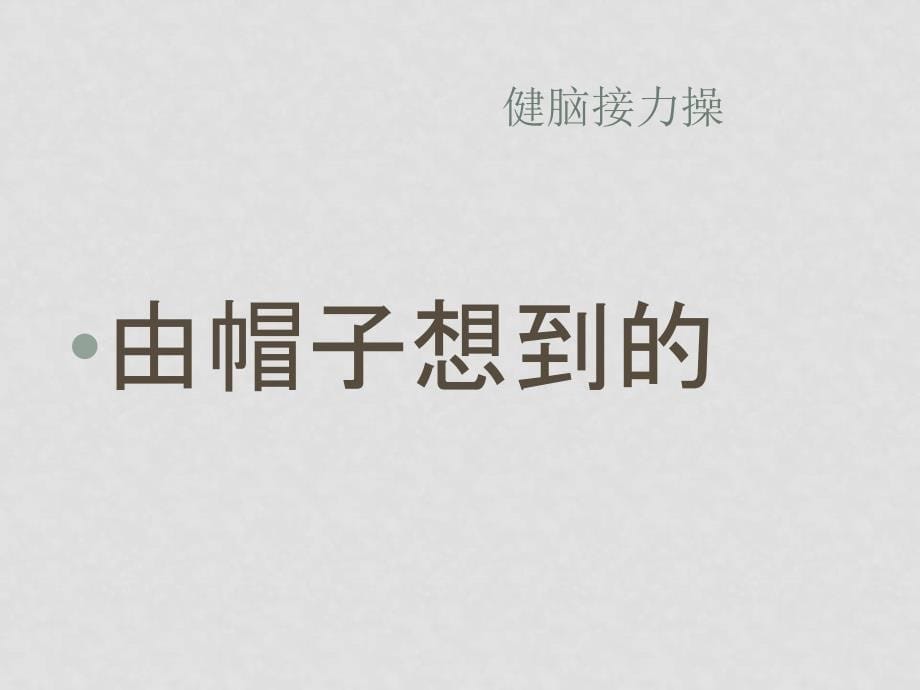 健脑接力操

• 由帽子想到的